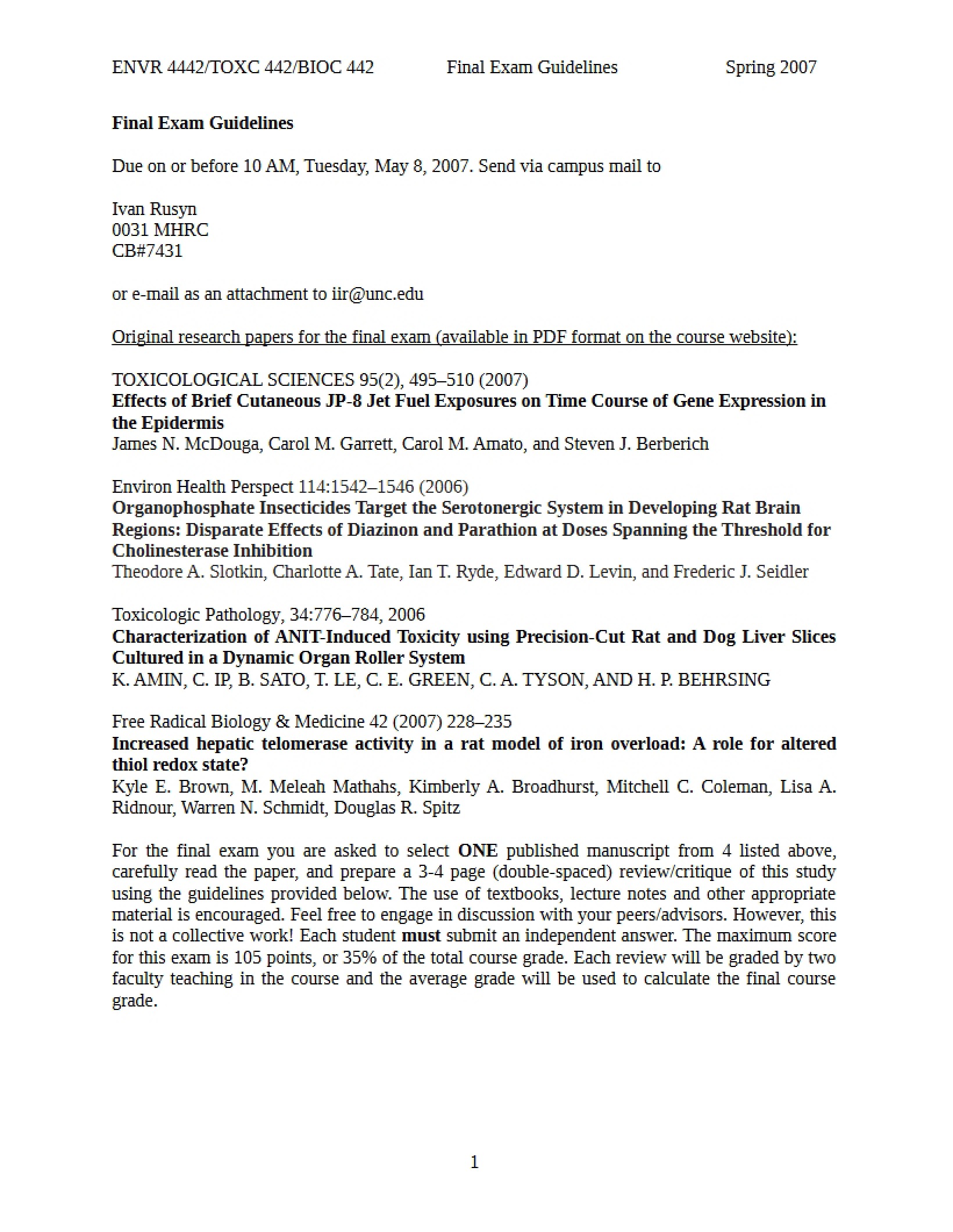 ENVR 4442/TOXC 442/BIOC 442 Final Exam Guidelines Spring 2007

Final Exam Guidelines

Due on or before 10 AM, Tuesday, May 8, 2007. Send via campus mail to

Ivan Rusyn
0031 MHRC
CB#7431

or e-mail as an attachment to iir@unc.edu

Original research papers for the final exam (available in PDF format on the course website):

TOXICOLOGICAL SCIENCES 95(2), 495–510 (2007)
Effects of Brief Cutaneous JP-8 Jet Fuel Exposures on Time Course of Gene Expression in the Epidermis
James N. McDouga, Carol M. Garrett, Carol M. Amato, and Steven J. Berberich

Environ Health Perspect 114:1542–1546 (2006)
Organophosphate Insecticides Target the Serotonergic System in Developing Rat Brain Regions: Disparate Effects of Diazinon and Parathion at Doses Spanning the Threshold for Cholinesterase Inhibition
Theodore A. Slotkin, Charlotte A. Tate, Ian T. Ryde, Edward D. Levin, and Frederic J. Seidler

Toxicologic Pathology, 34:776–784, 2006
Characterization of ANIT-Induced Toxicity using Precision-Cut Rat and Dog Liver Slices Cultured in a Dynamic Organ Roller System
K. AMIN, C. IP, B. SATO, T. LE, C. E. GREEN, C. A. TYSON, AND H. P. BEHRSING

Free Radical Biology & Medicine 42 (2007) 228–235
Increased hepatic telomerase activity in a rat model of iron overload: A role for altered thiol redox state?
Kyle E. Brown, M. Meleah Mathahs, Kimberly A. Broadhurst, Mitchell C. Coleman, Lisa A. Ridnour, Warren N. Schmidt, Douglas R. Spitz

For the final exam you are asked to select ONE published manuscript from 4 listed above, carefully read the paper, and prepare a 3-4 page (double-spaced) review/critique of this study using the guidelines provided below. The use of textbooks, lecture notes and other appropriate material is encouraged. Feel free to engage in discussion with your peers/advisors. However, this is not a collective work! Each student must submit an independent answer. The maximum score for this exam is 105 points, or 35% of the total course grade. Each review will be graded by two faculty teaching in the course and the average grade will be used to calculate the final course grade.

1